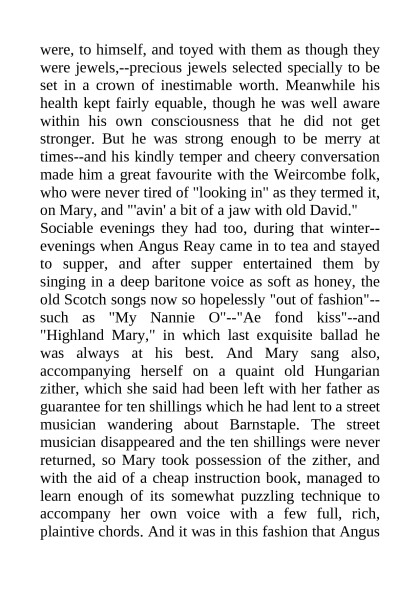 were, to himself, and toyed with them as though they were jewels,--precious jewels selected specially to be set in a crown of inestimable worth. Meanwhile his health kept fairly equable, though he was well aware within his own consciousness that he did not get stronger. But he was strong enough to be merry at times--and his kindly temper and cheery conversation made him a great favourite with the Weircombe folk, who were never tired of "looking in" as they termed it, on Mary, and "'avin' a bit of a jaw with old David."
Sociable evenings they had too, during that winter--evenings when Angus Reay came in to tea and stayed to supper, and after supper entertained them by singing in a deep baritone voice as soft as honey, the old Scotch songs now so hopelessly "out of fashion"--such as "My Nannie O"--"Ae fond kiss"--and "Highland Mary," in which last exquisite ballad he was always at his best. And Mary sang also, accompanying herself on a quaint old Hungarian zither, which she said had been left with her father as guarantee for ten shillings which he had lent to a street musician wandering about Barnstaple. The street musician disappeared and the ten shillings were never returned, so Mary took possession of the zither, and with the aid of a cheap instruction book, managed to learn enough of its somewhat puzzling technique to accompany her own voice with a few full, rich, plaintive chords. And it was in this fashion that Angus